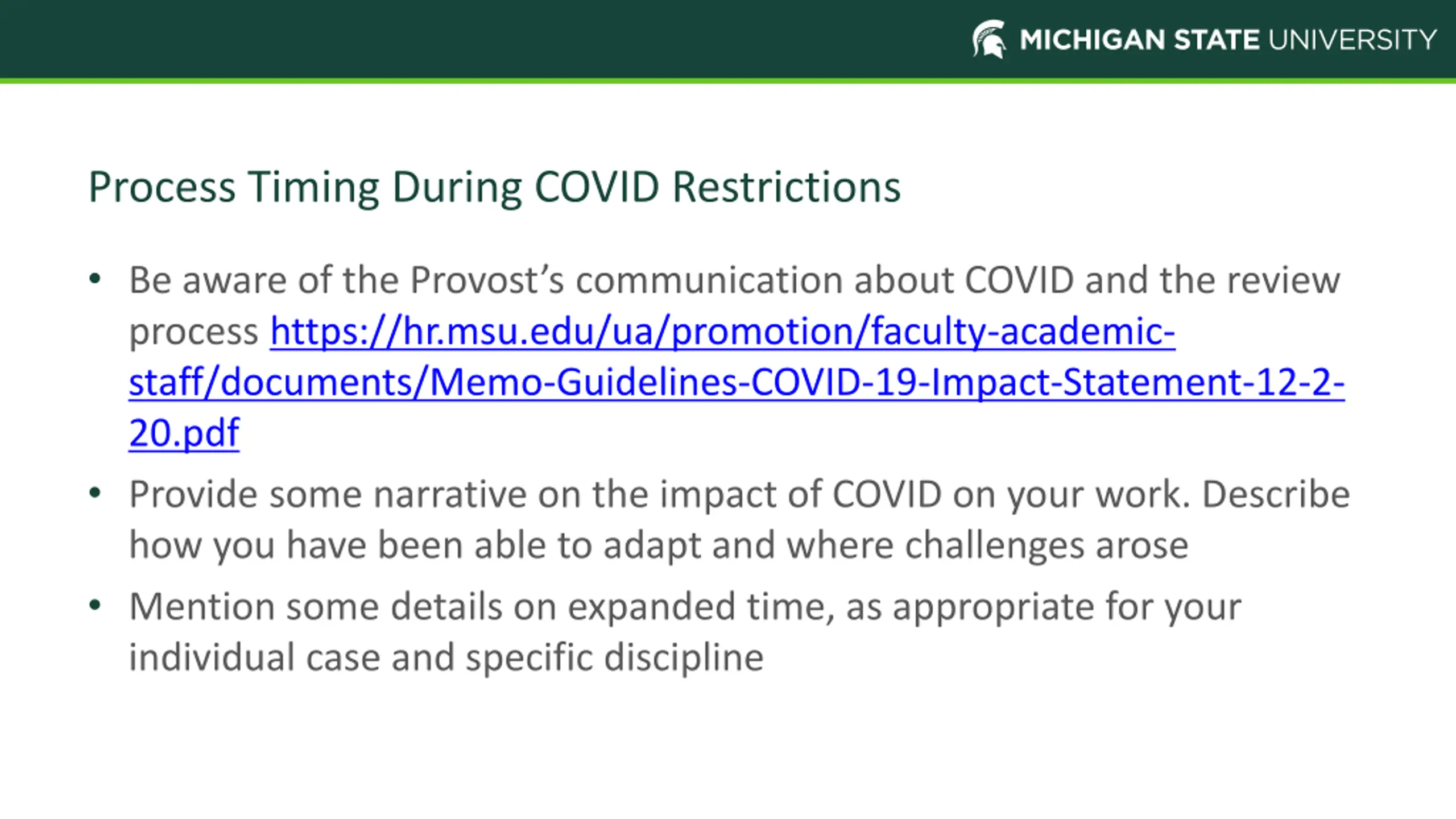 MICHIGAN STATE UNIVERSITY

Process Timing During COVID Restrictions

• Be aware of the Provost's communication about COVID and the review process https://hr.msu.edu/ua/promotion/faculty-academic-staff/documents/Memo-Guidelines-COVID-19-Impact-Statement-12-2-20.pdf

• Provide some narrative on the impact of COVID on your work. Describe how you have been able to adapt and where challenges arose

• Mention some details on expanded time, as appropriate for your individual case and specific discipline